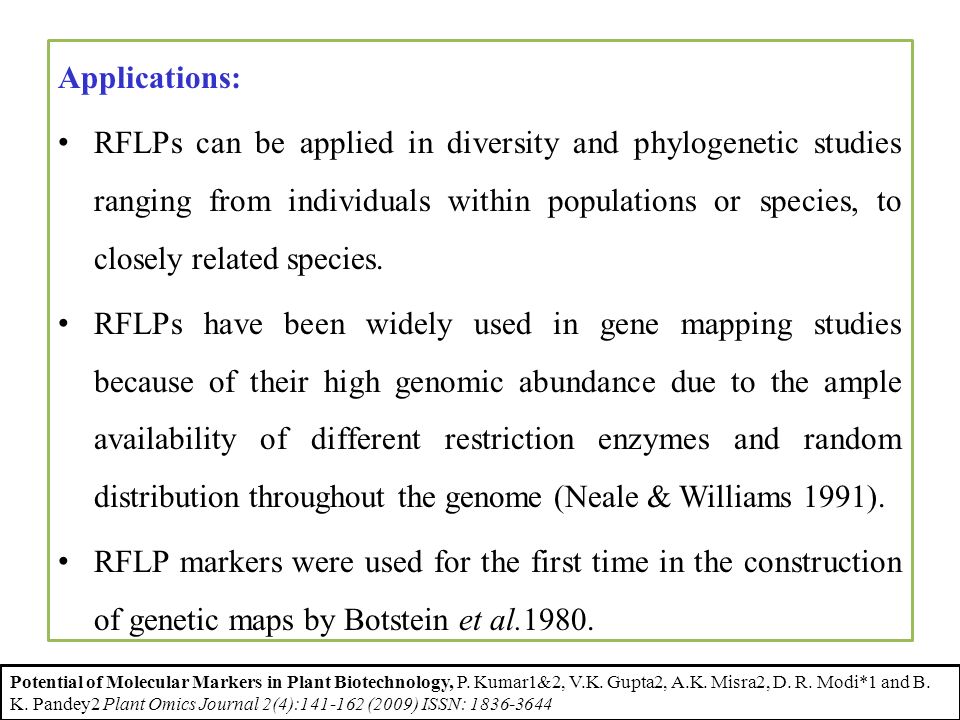 Applications:

• RFLPs can be applied in diversity and phylogenetic studies ranging from individuals within populations or species, to closely related species.

• RFLPs have been widely used in gene mapping studies because of their high genomic abundance due to the ample availability of different restriction enzymes and random distribution throughout the genome (Neale & Williams 1991).

• RFLP markers were used for the first time in the construction of genetic maps by Botstein et al.1980.

Potential of Molecular Markers in Plant Biotechnology, P. Kumar1&2, V.K. Gupta2, A.K. Misra2, D. R. Modi*1 and B. K. Pandey2 Plant Omics Journal 2(4):141-162 (2009) ISSN: 1836-3644